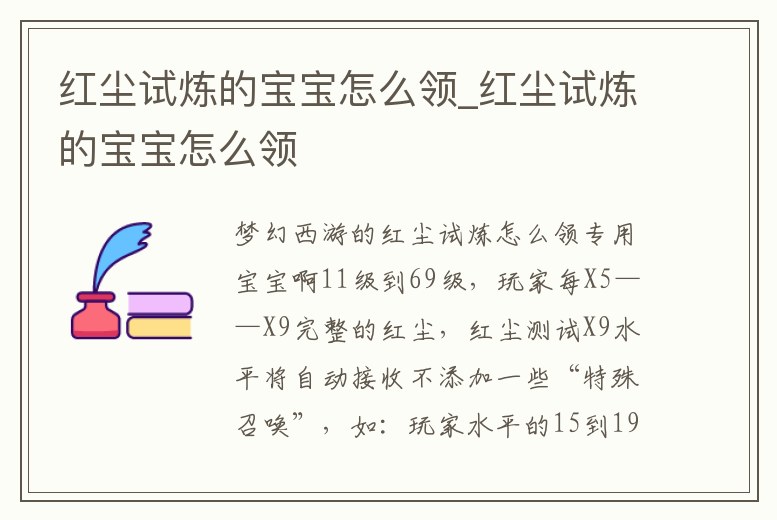 红尘试炼的宝宝怎么领_红尘试炼的宝宝怎么领

梦幻西游的红尘试炼怎么领专用宝宝啊11级到69级，玩家每X5——X9完整的红尘，红尘测试X9水平将自动接收不添加一些“特殊召唤”，如：玩家水平的15到19